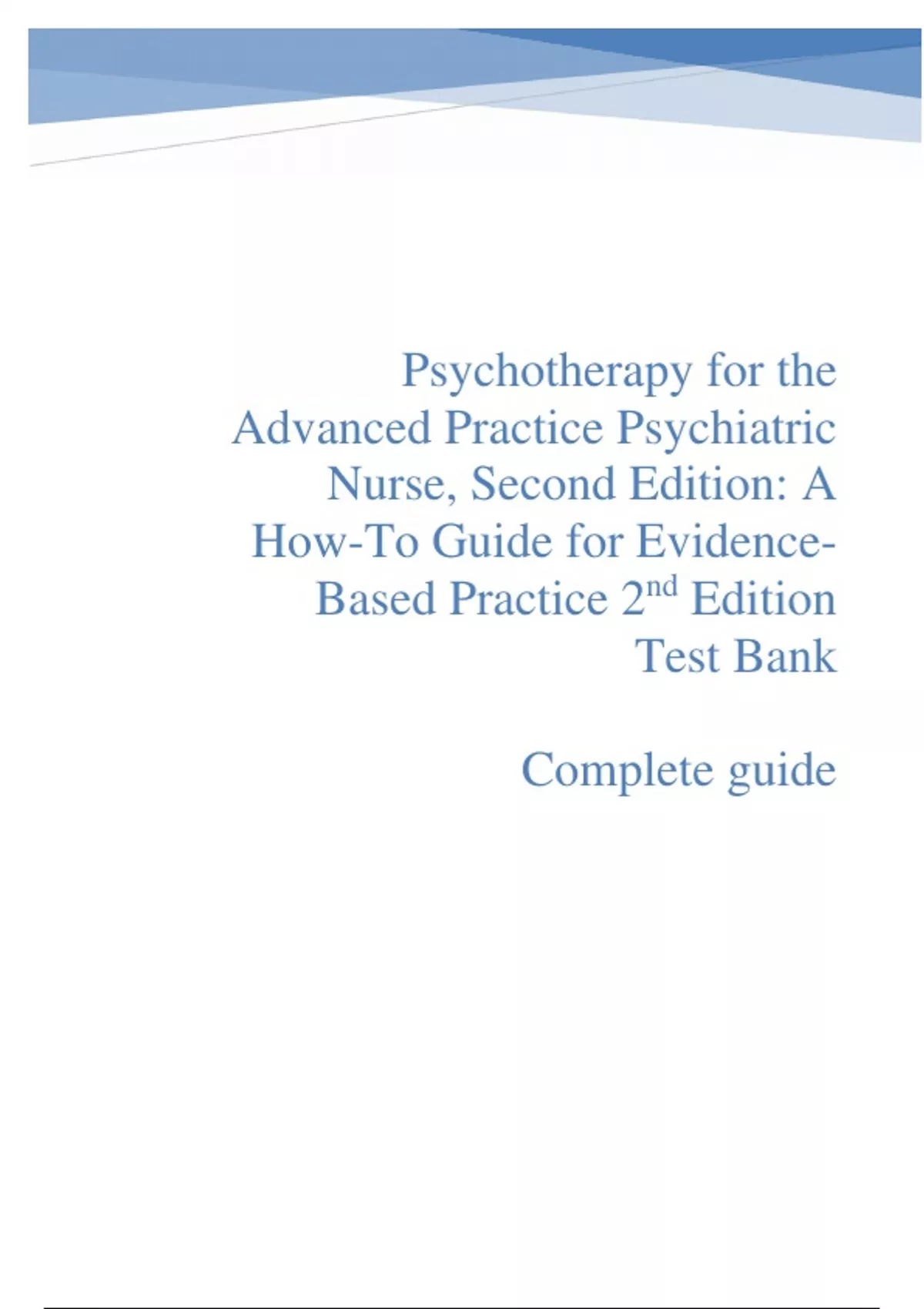 Psychotherapy for the Advanced Practice Psychiatric Nurse, Second Edition: A How-To Guide for Evidence-Based Practice 2nd Edition Test Bank

Complete guide